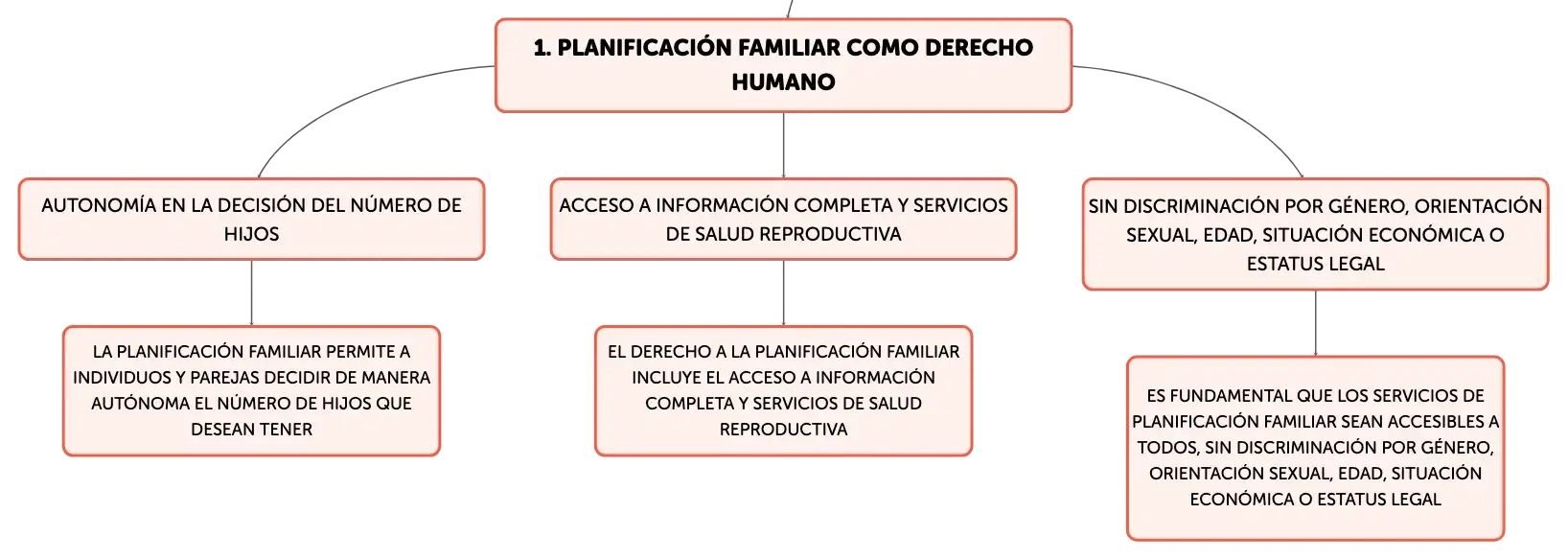 1. PLANIFICACIÓN FAMILIAR COMO DERECHO HUMANO

AUTONOMÍA EN LA DECISIÓN DEL NÚMERO DE HIJOS

LA PLANIFICACIÓN FAMILIAR PERMITE A INDIVIDUOS Y PAREJAS DECIDIR DE MANERA AUTÓNOMA EL NÚMERO DE HIJOS QUE DESEAN TENER

ACCESO A INFORMACIÓN COMPLETA Y SERVICIOS DE SALUD REPRODUCTIVA

EL DERECHO A LA PLANIFICACIÓN FAMILIAR INCLUYE EL ACCESO A INFORMACIÓN COMPLETA Y SERVICIOS DE SALUD REPRODUCTIVA

SIN DISCRIMINACIÓN POR GÉNERO, ORIENTACIÓN SEXUAL, EDAD, SITUACIÓN ECONÓMICA O ESTATUS LEGAL

ES FUNDAMENTAL QUE LOS SERVICIOS DE PLANIFICACIÓN FAMILIAR SEAN ACCESIBLES A TODOS, SIN DISCRIMINACIÓN POR GÉNERO, ORIENTACIÓN SEXUAL, EDAD, SITUACIÓN ECONÓMICA O ESTATUS LEGAL